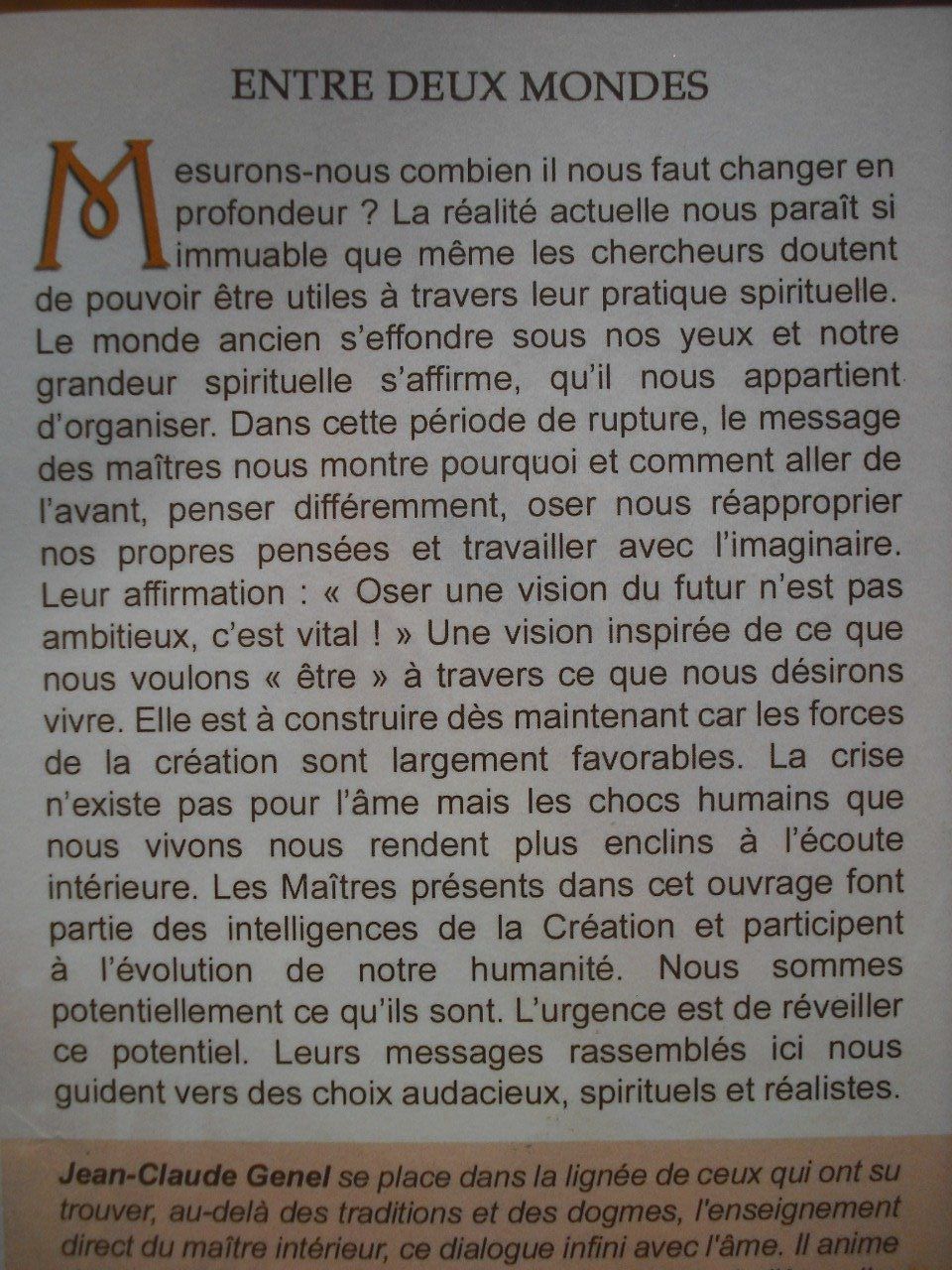 ENTRE DEUX MONDES

Mesurons-nous combien il nous faut changer en profondeur ? La réalité actuelle nous paraît si immuable que même les chercheurs doutent de pouvoir être utiles à travers leur pratique spirituelle. Le monde ancien s'effondre sous nos yeux et notre grandeur spirituelle s'affirme, qu'il nous appartient d'organiser. Dans cette période de rupture, le message des maîtres nous montre pourquoi et comment aller de l'avant, penser différemment, oser nous réapproprier nos propres pensées et travailler avec l'imaginaire. Leur affirmation : « Oser une vision du futur n'est pas ambitieux, c'est vital ! » Une vision inspirée de ce que nous voulons « être » à travers ce que nous désirons vivre. Elle est à construire dès maintenant car les forces de la création sont largement favorables. La crise n'existe pas pour l'âme mais les chocs humains que nous vivons nous rendent plus enclins à l'écoute intérieure. Les Maîtres présents dans cet ouvrage font partie des intelligences de la Création et participent à l'évolution de notre humanité. Nous sommes potentiellement ce qu'ils sont. L'urgence est de réveiller ce potentiel. Leurs messages rassemblés ici nous guident vers des choix audacieux, spirituels et réalistes.

Jean-Claude Genel se place dans la lignée de ceux qui ont su trouver, au-delà des traditions et des dogmes, l'enseignement direct du maître intérieur, ce dialogue infini avec l'âme. Il anime